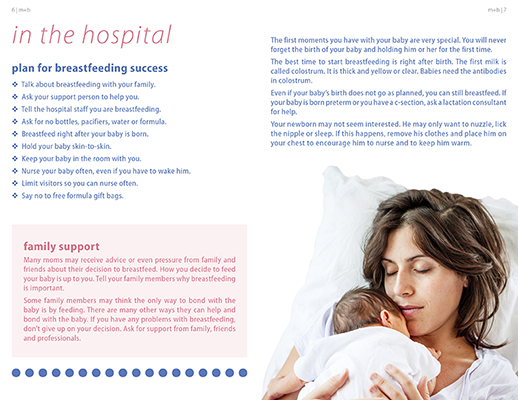 6 | m+b

in the hospital

plan for breastfeeding success

❖ Talk about breastfeeding with your family.
❖ Ask your support person to help you.
❖ Tell the hospital staff you are breastfeeding.
❖ Ask for no bottles, pacifiers, water or formula.
❖ Breastfeed right after your baby is born.
❖ Hold your baby skin-to-skin.
❖ Keep your baby in the room with you.
❖ Nurse your baby often, even if you have to wake him.
❖ Limit visitors so you can nurse often.
❖ Say no to free formula gift bags.

family support

Many moms may receive advice or even pressure from family and friends about their decision to breastfeed. How you decide to feed your baby is up to you. Tell your family members why breastfeeding is important.

Some family members may think the only way to bond with the baby is by feeding. There are many other ways they can help and bond with the baby. If you have any problems with breastfeeding, don't give up on your decision. Ask for support from family, friends and professionals.

m+b | 7

The first moments you have with your baby are very special. You will never forget the birth of your baby and holding him or her for the first time.

The best time to start breastfeeding is right after birth. The first milk is called colostrum. It is thick and yellow or clear. Babies need the antibodies in colostrum.

Even if your baby's birth does not go as planned, you can still breastfeed. If your baby is born preterm or you have a c-section, ask a lactation consultant for help.

Your newborn may not seem interested. He may only want to nuzzle, lick the nipple or sleep. If this happens, remove his clothes and place him on your chest to encourage him to nurse and to keep him warm.